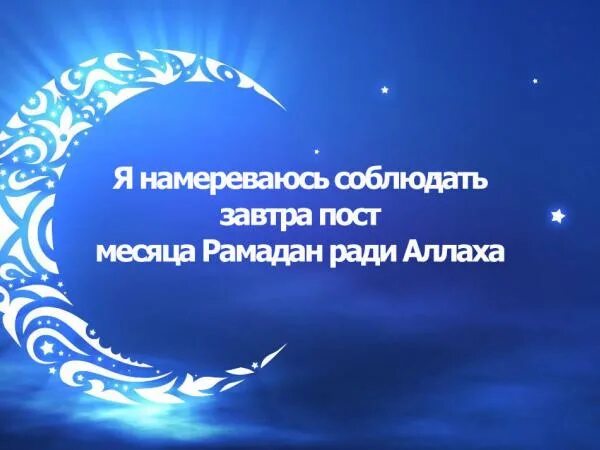 Я намереваюсь соблюдать
завтра пост
месяца Рамадан ради Аллаха